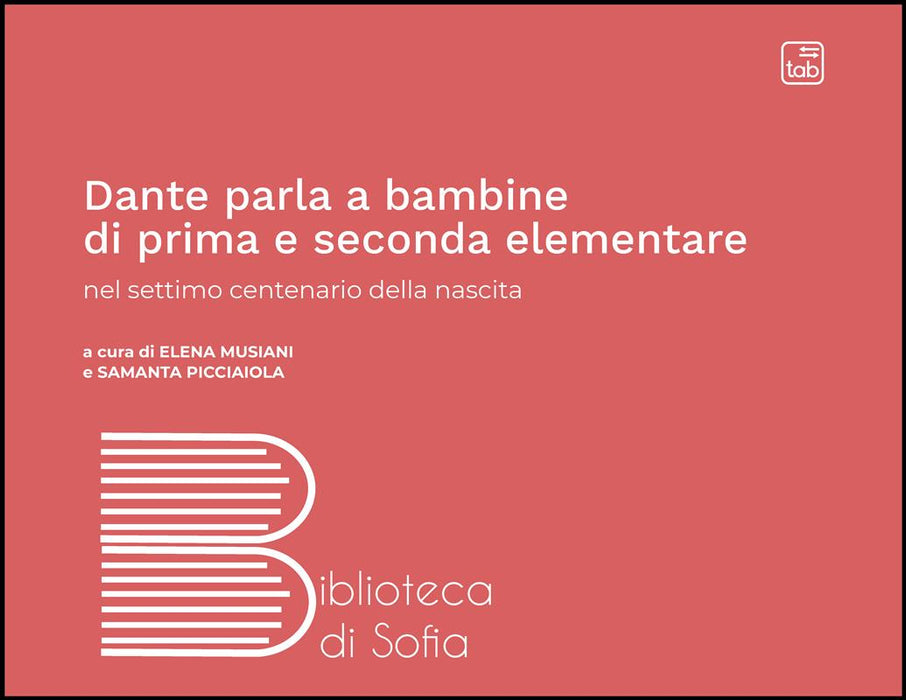 tab

Dante parla a bambine di prima e seconda elementare

nel settimo centenario della nascita

a cura di ELENA MUSIANI
e SAMANTA PICCIAIOLA

Biblioteca
di Sofia